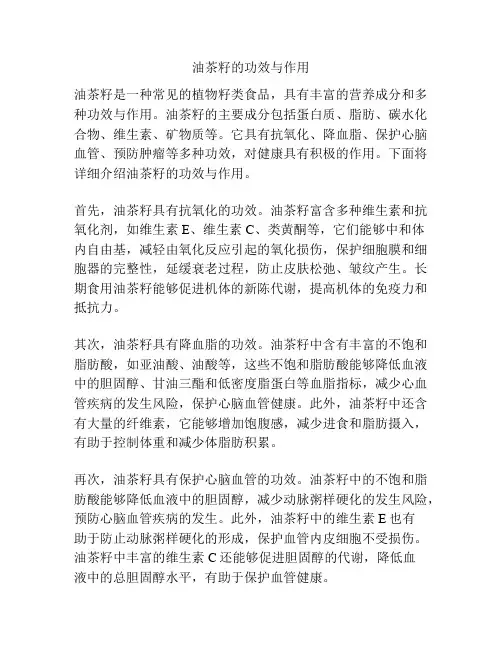 油茶籽的功效与作用

油茶籽是一种常见的植物籽类食品，具有丰富的营养成分和多种功效与作用。油茶籽的主要成分包括蛋白质、脂肪、碳水化合物、维生素、矿物质等。它具有抗氧化、降血脂、保护心脑血管、预防肿瘤等多种功效，对健康具有积极的作用。下面将详细介绍油茶籽的功效与作用。

首先，油茶籽具有抗氧化的功效。油茶籽富含多种维生素和抗氧化剂，如维生素 E、维生素 C、类黄酮等，它们能够中和体内自由基，减轻由氧化反应引起的氧化损伤，保护细胞膜和细胞器的完整性，延缓衰老过程，防止皮肤松弛、皱纹产生。长期食用油茶籽能够促进机体的新陈代谢，提高机体的免疫力和抵抗力。

其次，油茶籽具有降血脂的功效。油茶籽中含有丰富的不饱和脂肪酸，如亚油酸、油酸等，这些不饱和脂肪酸能够降低血液中的胆固醇、甘油三酯和低密度脂蛋白等血脂指标，减少心血管疾病的发生风险，保护心脑血管健康。此外，油茶籽中还含有大量的纤维素，它能够增加饱腹感，减少进食和脂肪摄入，有助于控制体重和减少体脂肪积累。

再次，油茶籽具有保护心脑血管的功效。油茶籽中的不饱和脂肪酸能够降低血液中的胆固醇，减少动脉粥样硬化的发生风险，预防心脑血管疾病的发生。此外，油茶籽中的维生素 E 也有助于防止动脉粥样硬化的形成，保护血管内皮细胞不受损伤。油茶籽中丰富的维生素 C 还能够促进胆固醇的代谢，降低血液中的总胆固醇水平，有助于保护血管健康。